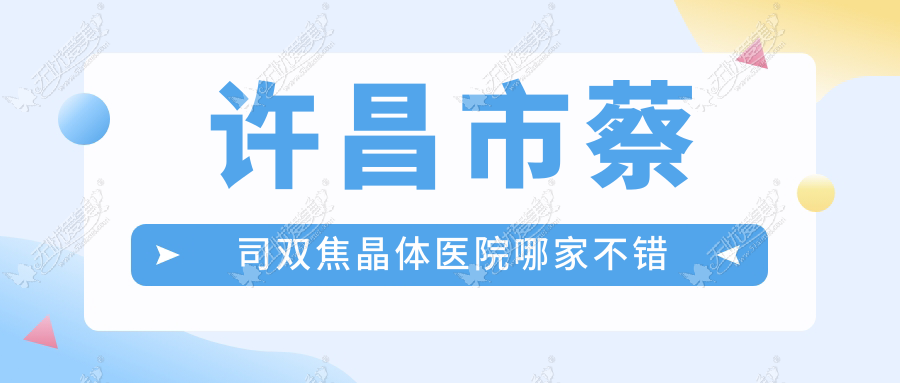 许昌市蔡

司双焦晶体医院哪家不错